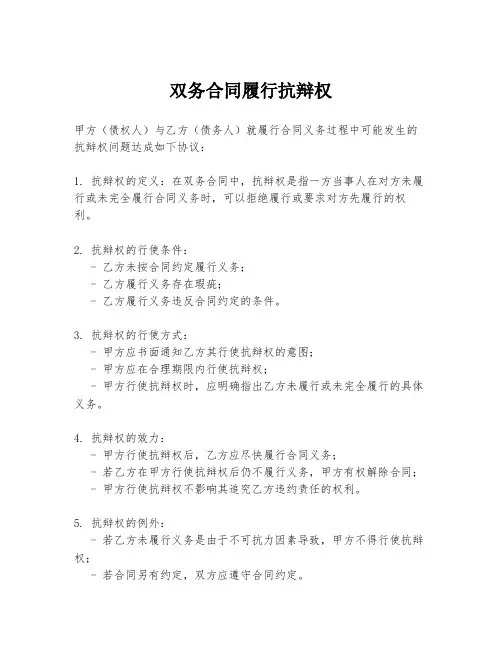 双务合同履行抗辩权

甲方（债权人）与乙方（债务人）就履行合同义务过程中可能发生的抗辩权问题达成如下协议：

1. 抗辩权的定义：在双务合同中，抗辩权是指一方当事人在对方未履行或未完全履行合同义务时，可以拒绝履行或要求对方先履行的权利。

2. 抗辩权的行使条件：
- 乙方未按合同约定履行义务；
- 乙方履行义务存在瑕疵；
- 乙方履行义务违反合同约定的条件。

3. 抗辩权的行使方式：
- 甲方应书面通知乙方其行使抗辩权的意图；
- 甲方应在合理期限内行使抗辩权；
- 甲方行使抗辩权时，应明确指出乙方未履行或未完全履行的具体义务。

4. 抗辩权的效力：
- 甲方行使抗辩权后，乙方应尽快履行合同义务；
- 若乙方在甲方行使抗辩权后仍不履行义务，甲方有权解除合同；
- 甲方行使抗辩权不影响其追究乙方违约责任的权利。

5. 抗辩权的例外：
- 若乙方未履行义务是由于不可抗力因素导致，甲方不得行使抗辩权；
- 若合同另有约定，双方应遵守合同约定。